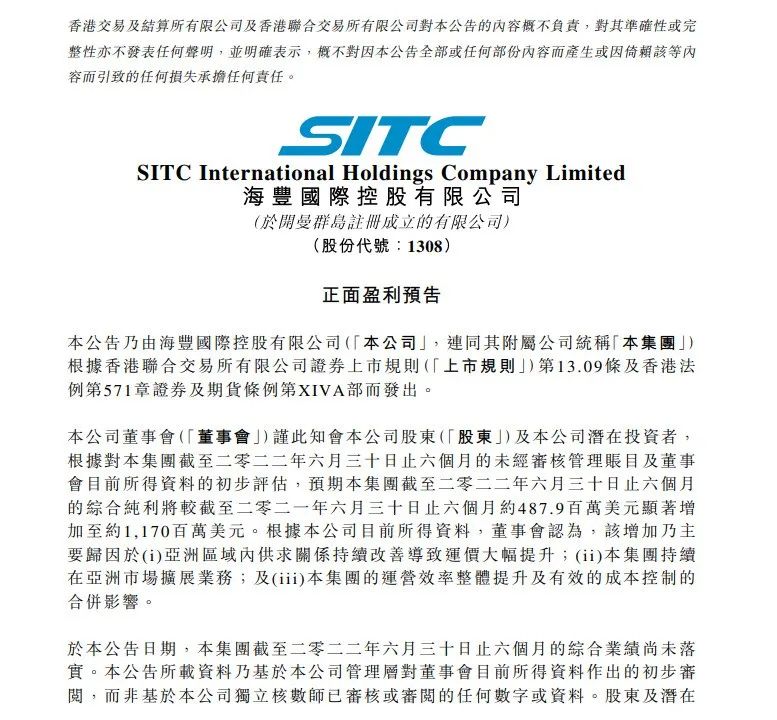 香港交易及結算所有限公司及香港聯合交易所有限公司對本公告的內容概不負責，對其準確性或完整性亦不發表任何聲明，並明確表示，概不對因本公告全部或任何部份內容而產生或因倚賴該等內容而引致的任何損失承擔任何責任。

SITC

SITC International Holdings Company Limited
海豐國際控股有限公司
(於開曼群島註冊成立的有限公司)
(股份代號：1308)

正面盈利預告

本公告乃由海豐國際控股有限公司(「本公司」，連同其附屬公司統稱「本集團」)根據香港聯合交易所有限公司證券上市規則(「上市規則」)第13.09條及香港法例第571章證券及期貨條例第XIVA部而發出。

本公司董事會(「董事會」)謹此知會本公司股東(「股東」)及本公司潛在投資者，根據對本集團截至二零二二年六月三十日止六個月的未經審核管理賬目及董事會目前所得資料的初步評估，預期本集團截至二零二二年六月三十日止六個月的綜合純利將較截至二零二一年六月三十日止六個月約487.9百萬美元顯著增加至約1,170百萬美元。根據本公司目前所得資料，董事會認為，該增加乃主要歸因於(i)亞洲區域內供求關係持續改善導致運價大幅提升；(ii)本集團持續在亞洲市場擴展業務；及(iii)本集團的運營效率整體提升及有效的成本控制的合併影響。

於本公告日期，本集團截至二零二二年六月三十日止六個月的綜合業績尚未落實。本公告所載資料乃基於本公司管理層對董事會目前所得資料作出的初步審閱，而非基於本公司獨立核數師已審核或審閱的任何數字或資料。股東及潛在